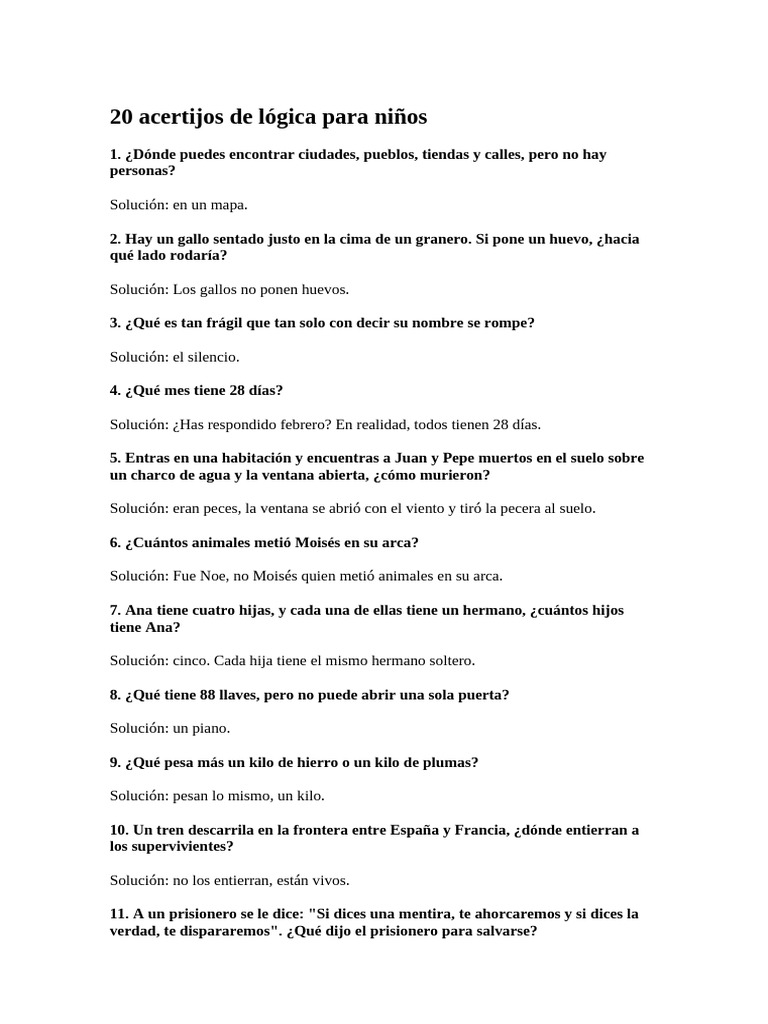 20 acertijos de lógica para niños

1. ¿Dónde puedes encontrar ciudades, pueblos, tiendas y calles, pero no hay personas?

Solución: en un mapa.

2. Hay un gallo sentado justo en la cima de un granero. Si pone un huevo, ¿hacia qué lado rodaría?

Solución: Los gallos no ponen huevos.

3. ¿Qué es tan frágil que tan solo con decir su nombre se rompe?

Solución: el silencio.

4. ¿Qué mes tiene 28 días?

Solución: ¿Has respondido febrero? En realidad, todos tienen 28 días.

5. Entras en una habitación y encuentras a Juan y Pepe muertos en el suelo sobre un charco de agua y la ventana abierta, ¿cómo murieron?

Solución: eran peces, la ventana se abrió con el viento y tiró la pecera al suelo.

6. ¿Cuántos animales metió Moisés en su arca?

Solución: Fue Noe, no Moisés quien metió animales en su arca.

7. Ana tiene cuatro hijas, y cada una de ellas tiene un hermano, ¿cuántos hijos tiene Ana?

Solución: cinco. Cada hija tiene el mismo hermano soltero.

8. ¿Qué tiene 88 llaves, pero no puede abrir una sola puerta?

Solución: un piano.

9. ¿Qué pesa más un kilo de hierro o un kilo de plumas?

Solución: pesan lo mismo, un kilo.

10. Un tren descarrila en la frontera entre España y Francia, ¿dónde entierran a los supervivientes?

Solución: no los entierran, están vivos.

11. A un prisionero se le dice: "Si dices una mentira, te ahorcaremos y si dices la verdad, te dispararemos". ¿Qué dijo el prisionero para salvarse?